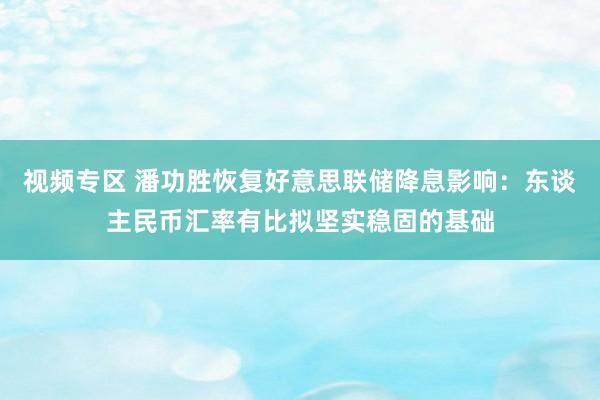 视频专区 潘功胜恢复好意思联储降息影响：东谈主民币汇率有比拟坚实稳固的基础